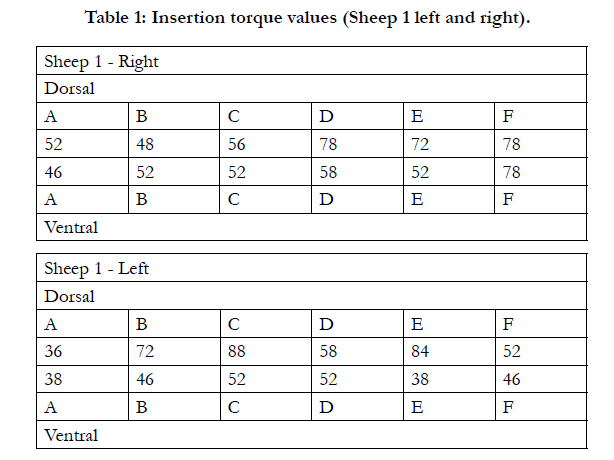 Table 1: Insertion torque values (Sheep 1 left and right).

| Sheep 1 - Right | | | | | |
|---|---|---|---|---|---|
| Dorsal | | | | | |
| A | B | C | D | E | F |
| 52 | 48 | 56 | 78 | 72 | 78 |
| 46 | 52 | 52 | 58 | 52 | 78 |
| A | B | C | D | E | F |
| Ventral | | | | | |

| Sheep 1 - Left | | | | | |
|---|---|---|---|---|---|
| Dorsal | | | | | |
| A | B | C | D | E | F |
| 36 | 72 | 88 | 58 | 84 | 52 |
| 38 | 46 | 52 | 52 | 38 | 46 |
| A | B | C | D | E | F |
| Ventral | | | | | |